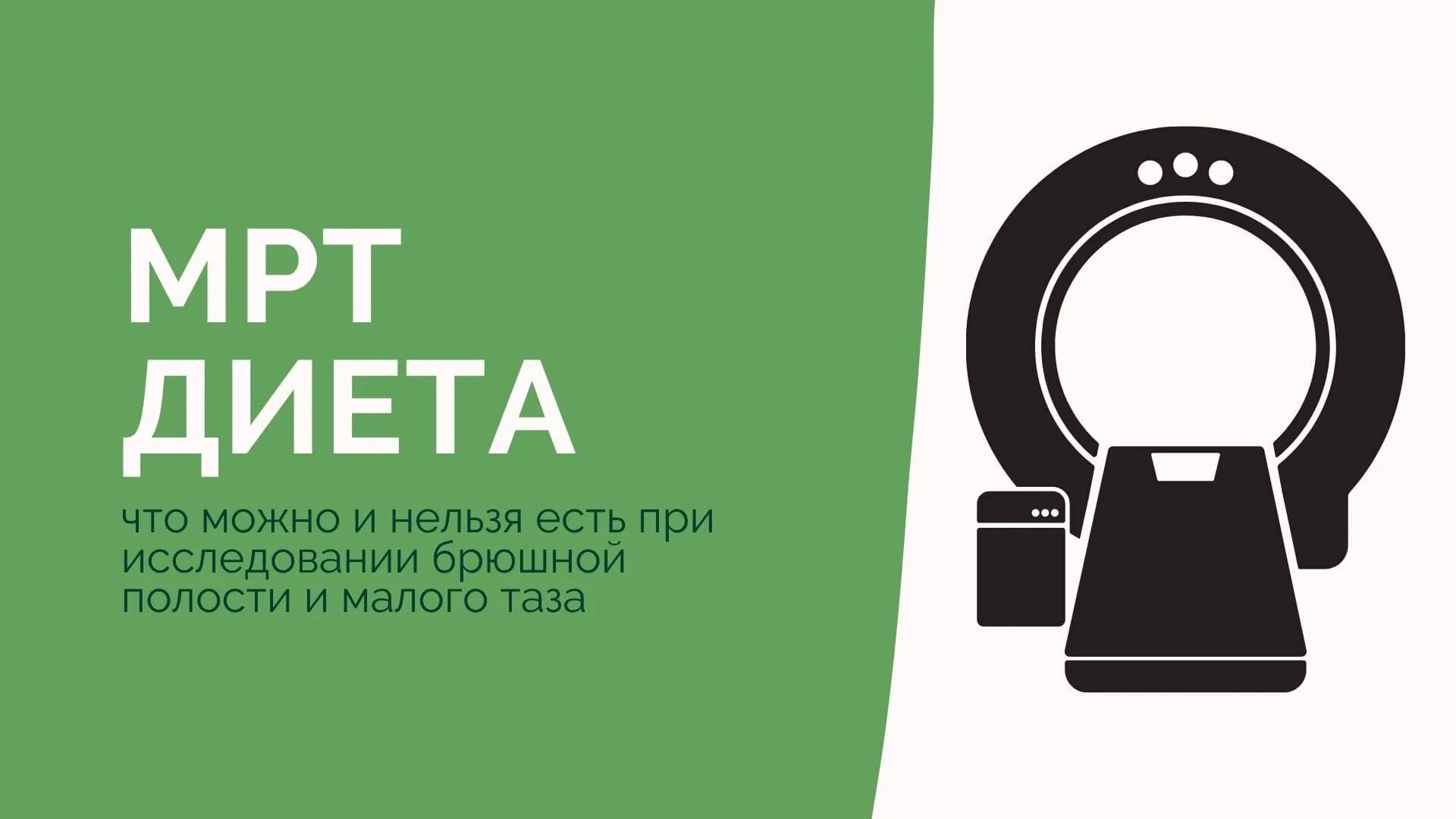 МРТ
ДИЕТА

что можно и нельзя есть при исследовании брюшной полости и малого таза